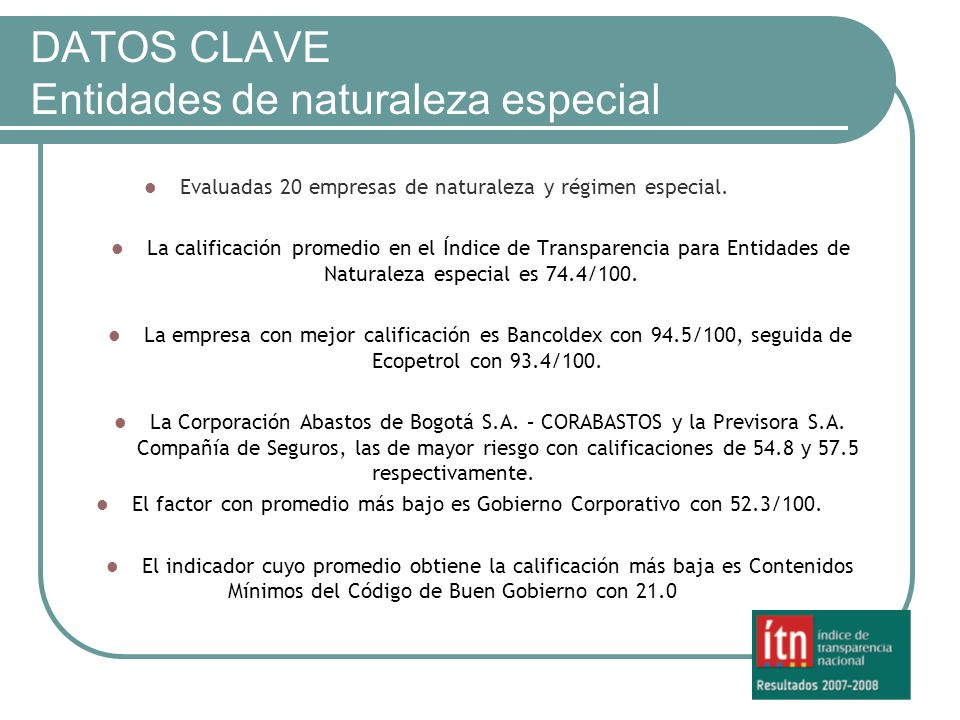 DATOS CLAVE
Entidades de naturaleza especial

- Evaluadas 20 empresas de naturaleza y régimen especial.

- La calificación promedio en el Índice de Transparencia para Entidades de Naturaleza especial es 74.4/100.

- La empresa con mejor calificación es Bancoldex con 94.5/100, seguida de Ecopetrol con 93.4/100.

- La Corporación Abastos de Bogotá S.A. – CORABASTOS y la Previsora S.A. Compañía de Seguros, las de mayor riesgo con calificaciones de 54.8 y 57.5 respectivamente.

- El factor con promedio más bajo es Gobierno Corporativo con 52.3/100.

- El indicador cuyo promedio obtiene la calificación más baja es Contenidos Mínimos del Código de Buen Gobierno con 21.0

ítn índice de transparencia nacional
Resultados 2007-2008